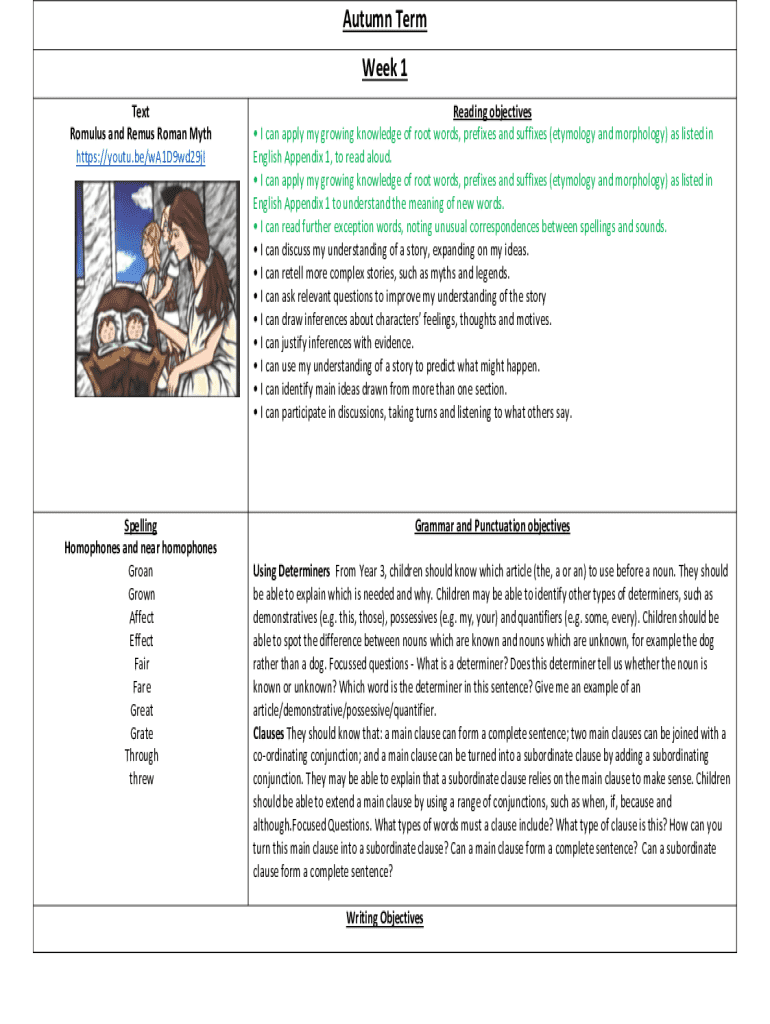 Autumn Term

Week 1

Text
Romulus and Remus Roman Myth
https://youtu.be/wA1D9wd29jI

Reading objectives
• I can apply my growing knowledge of root words, prefixes and suffixes (etymology and morphology) as listed in English Appendix 1, to read aloud.
• I can apply my growing knowledge of root words, prefixes and suffixes (etymology and morphology) as listed in English Appendix 1 to understand the meaning of new words.
• I can read further exception words, noting unusual correspondences between spellings and sounds.
• I can discuss my understanding of a story, expanding on my ideas.
• I can retell more complex stories, such as myths and legends.
• I can ask relevant questions to improve my understanding of the story
• I can draw inferences about characters' feelings, thoughts and motives.
• I can justify inferences with evidence.
• I can use my understanding of a story to predict what might happen.
• I can identify main ideas drawn from more than one section.
• I can participate in discussions, taking turns and listening to what others say.

Spelling
Homophones and near homophones
Groan
Grown
Affect
Effect
Fair
Fare
Great
Grate
Through
threw

Grammar and Punctuation objectives

Using Determiners From Year 3, children should know which article (the, a or an) to use before a noun. They should be able to explain which is needed and why. Children may be able to identify other types of determiners, such as demonstratives (e.g. this, those), possessives (e.g. my, your) and quantifiers (e.g. some, every). Children should be able to spot the difference between nouns which are known and nouns which are unknown, for example the dog rather than a dog. Focussed questions - What is a determiner? Does this determiner tell us whether the noun is known or unknown? Which word is the determiner in this sentence? Give me an example of an article/demonstrative/possessive/quantifier.
Clauses They should know that: a main clause can form a complete sentence; two main clauses can be joined with a co-ordinating conjunction; and a main clause can be turned into a subordinate clause by adding a subordinating conjunction. They may be able to explain that a subordinate clause relies on the main clause to make sense. Children should be able to extend a main clause by using a range of conjunctions, such as when, if, because and although.Focused Questions. What types of words must a clause include? What type of clause is this? How can you turn this main clause into a subordinate clause? Can a main clause form a complete sentence? Can a subordinate clause form a complete sentence?

Writing Objectives